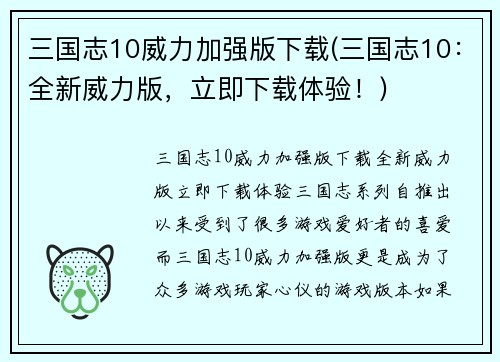 三国志10威力加强版下载(三国志10：全新威力版，立即下载体验！)

三国志10威力加强版下载全新威力版立即下载体验三国志系列自推出以来受到了很多游戏爱好者的喜爱而三国志10威力加强版更是成为了众多游戏玩家心仪的游戏版本如果